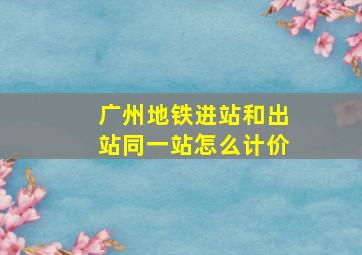 广州地铁进站和出站同一站怎么计价